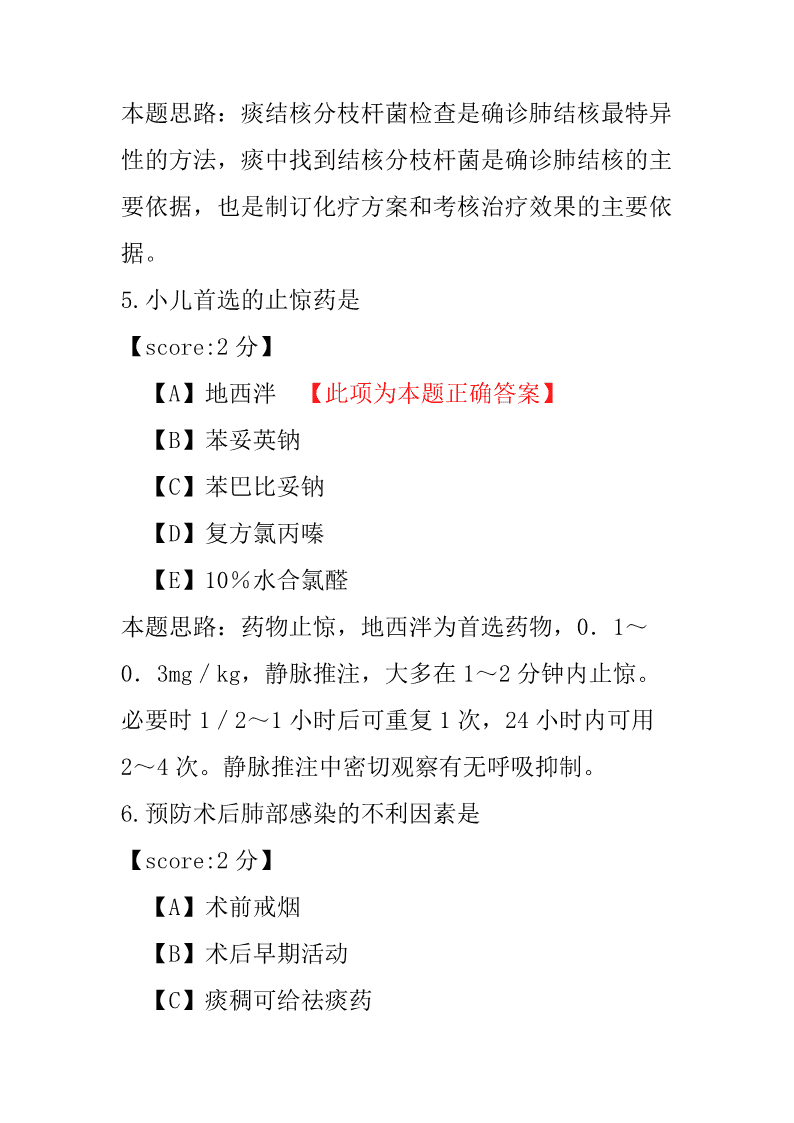 本题思路：痰结核分枝杆菌检查是确诊肺结核最特异性的方法，痰中找到结核分枝杆菌是确诊肺结核的主要依据，也是制订化疗方案和考核治疗效果的主要依据。

5.小儿首选的止惊药是

【score:2 分】

【A】地西泮 【此项为本题正确答案】

【B】苯妥英钠

【C】苯巴比妥钠

【D】复方氯丙嗪

【E】10％水合氯醛

本题思路：药物止惊，地西泮为首选药物，0．1～0．3mg／kg，静脉推注，大多在 1～2 分钟内止惊。必要时 1／2～1 小时后可重复 1 次，24 小时内可用 2～4 次。静脉推注中密切观察有无呼吸抑制。

6.预防术后肺部感染的不利因素是

【score:2 分】

【A】术前戒烟

【B】术后早期活动

【C】痰稠可给祛痰药